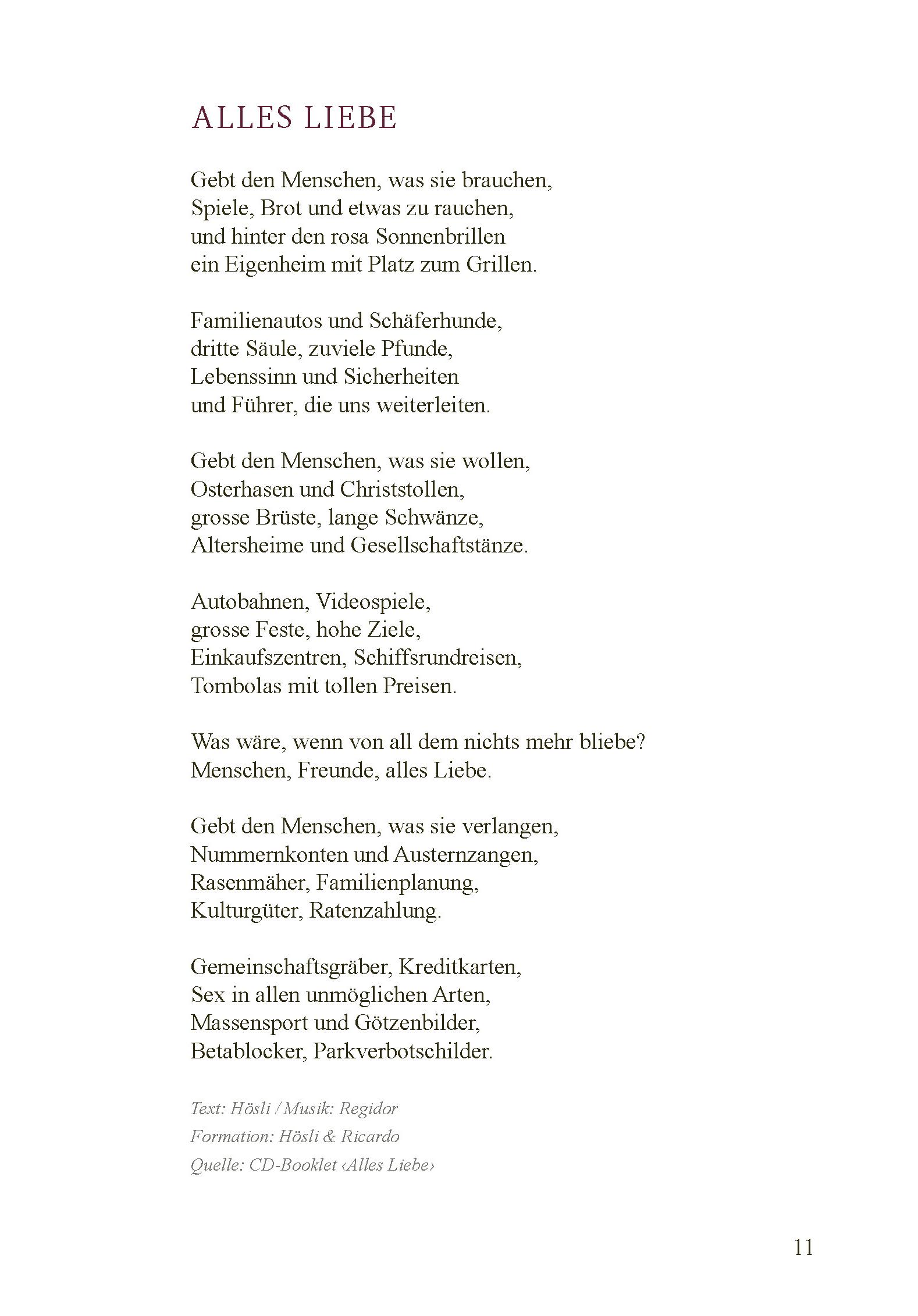 ALLES LIEBE

Gebt den Menschen, was sie brauchen,
Spiele, Brot und etwas zu rauchen,
und hinter den rosa Sonnenbrillen
ein Eigenheim mit Platz zum Grillen.

Familienautos und Schäferhunde,
dritte Säule, zuviele Pfunde,
Lebenssinn und Sicherheiten
und Führer, die uns weiterleiten.

Gebt den Menschen, was sie wollen,
Osterhasen und Christstollen,
grosse Brüste, lange Schwänze,
Altersheime und Gesellschaftstänze.

Autobahnen, Videospiele,
grosse Feste, hohe Ziele,
Einkaufszentren, Schiffsrundreisen,
Tombolas mit tollen Preisen.

Was wäre, wenn von all dem nichts mehr bliebe?
Menschen, Freunde, alles Liebe.

Gebt den Menschen, was sie verlangen,
Nummernkonten und Austernzangen,
Rasenmäher, Familienplanung,
Kulturgüter, Ratenzahlung.

Gemeinschaftsgräber, Kreditkarten,
Sex in allen unmöglichen Arten,
Massensport und Götzenbilder,
Betablocker, Parkverbotschilder.

Text: Hösli / Musik: Regidor
Formation: Hösli & Ricardo
Quelle: CD-Booklet ‹Alles Liebe›

11